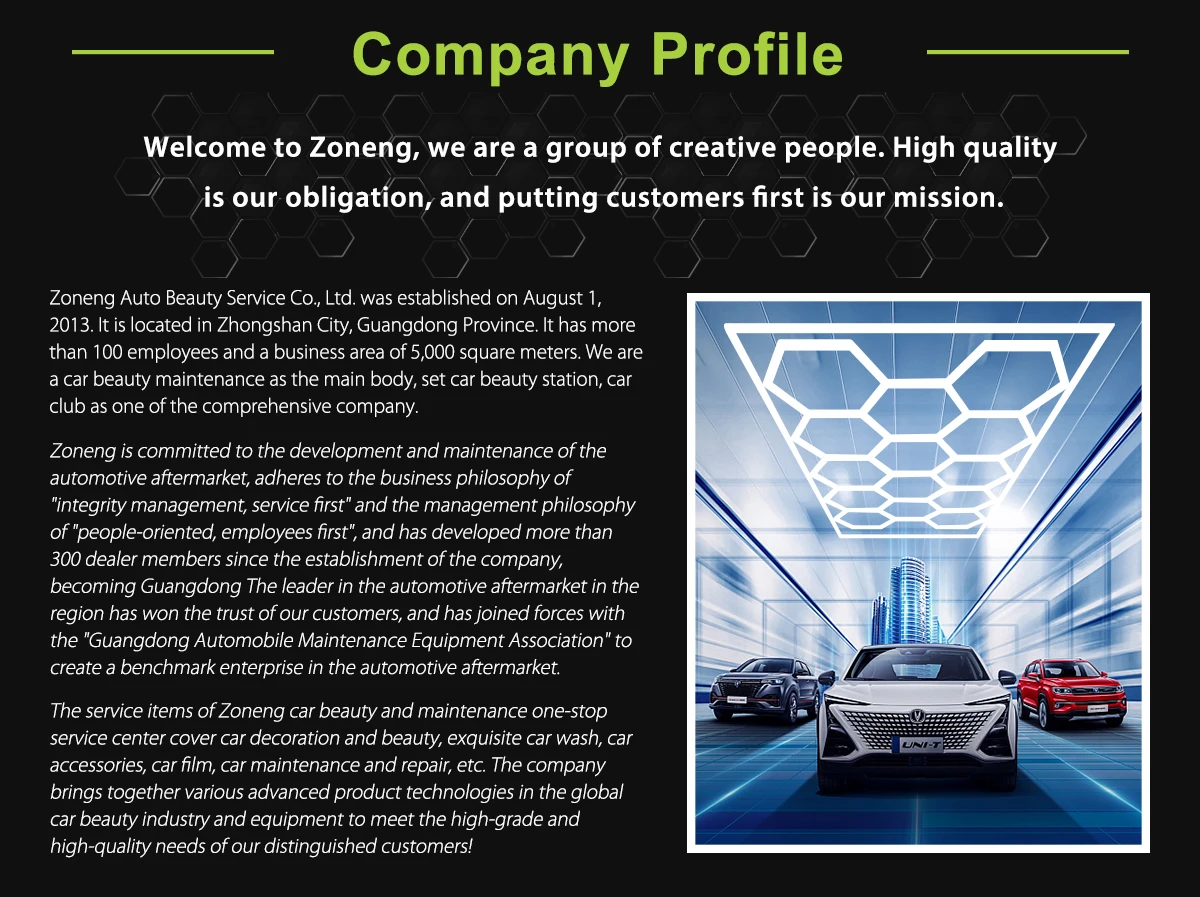 Company Profile

Welcome to Zoneng, we are a group of creative people. High quality is our obligation, and putting customers first is our mission.

Zoneng Auto Beauty Service Co., Ltd. was established on August 1, 2013. It is located in Zhongshan City, Guangdong Province. It has more than 100 employees and a business area of 5,000 square meters. We are a car beauty maintenance as the main body, set car beauty station, car club as one of the comprehensive company.

Zoneng is committed to the development and maintenance of the automotive aftermarket, adheres to the business philosophy of "integrity management, service first" and the management philosophy of "people-oriented, employees first", and has developed more than 300 dealer members since the establishment of the company, becoming Guangdong The leader in the automotive aftermarket in the region has won the trust of our customers, and has joined forces with the "Guangdong Automobile Maintenance Equipment Association" to create a benchmark enterprise in the automotive aftermarket.

The service items of Zoneng car beauty and maintenance one-stop service center cover car decoration and beauty, exquisite car wash, car accessories, car film, car maintenance and repair, etc. The company brings together various advanced product technologies in the global car beauty industry and equipment to meet the high-grade and high-quality needs of our distinguished customers!

UNI-T